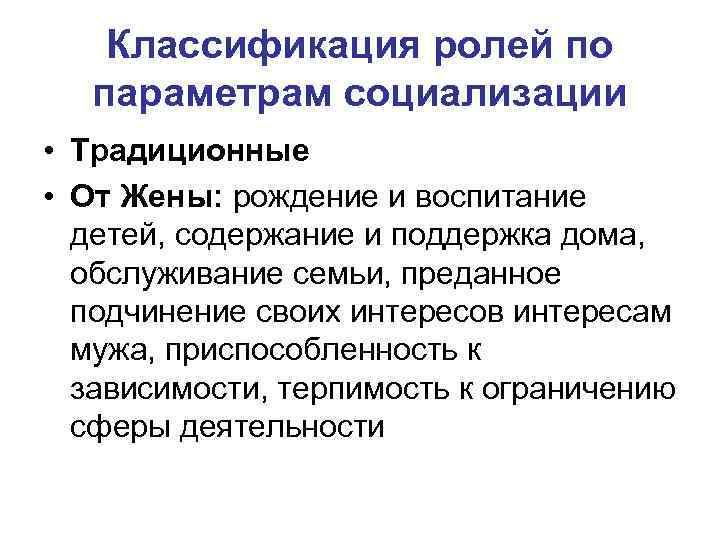 Классификация ролей по параметрам социализации

• Традиционные
• От Жены: рождение и воспитание детей, содержание и поддержка дома, обслуживание семьи, преданное подчинение своих интересов интересам мужа, приспособленность к зависимости, терпимость к ограничению сферы деятельности